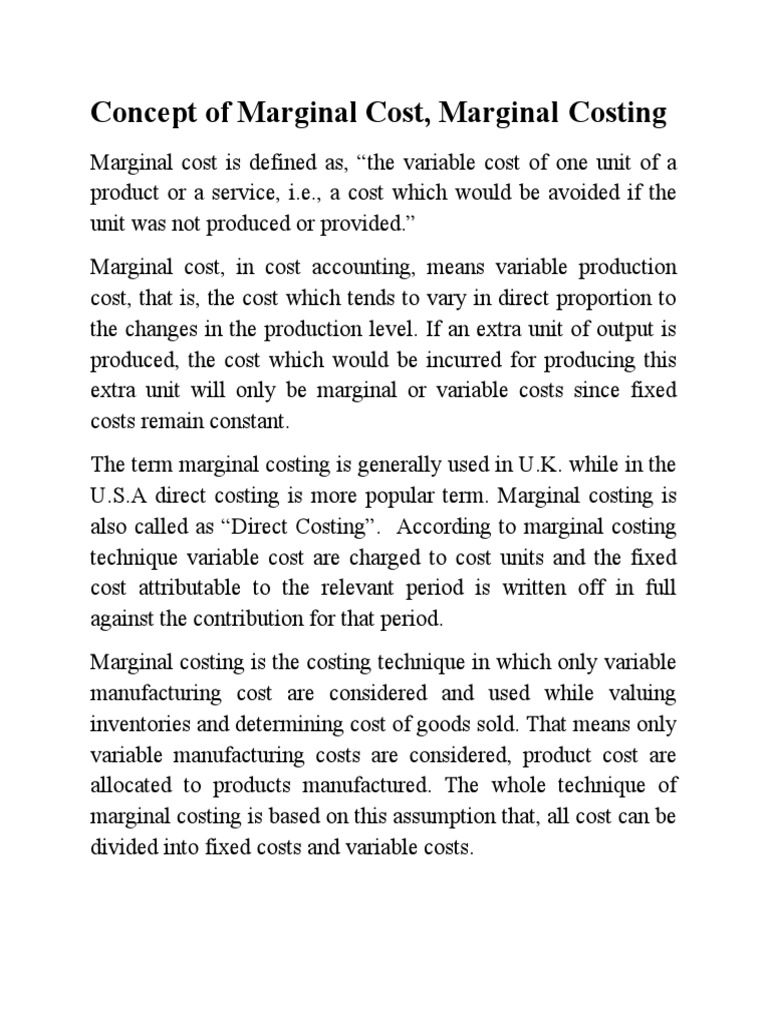 Concept of Marginal Cost, Marginal Costing

Marginal cost is defined as, “the variable cost of one unit of a product or a service, i.e., a cost which would be avoided if the unit was not produced or provided.”

Marginal cost, in cost accounting, means variable production cost, that is, the cost which tends to vary in direct proportion to the changes in the production level. If an extra unit of output is produced, the cost which would be incurred for producing this extra unit will only be marginal or variable costs since fixed costs remain constant.

The term marginal costing is generally used in U.K. while in the U.S.A direct costing is more popular term. Marginal costing is also called as “Direct Costing”. According to marginal costing technique variable cost are charged to cost units and the fixed cost attributable to the relevant period is written off in full against the contribution for that period.

Marginal costing is the costing technique in which only variable manufacturing cost are considered and used while valuing inventories and determining cost of goods sold. That means only variable manufacturing costs are considered, product cost are allocated to products manufactured. The whole technique of marginal costing is based on this assumption that, all cost can be divided into fixed costs and variable costs.